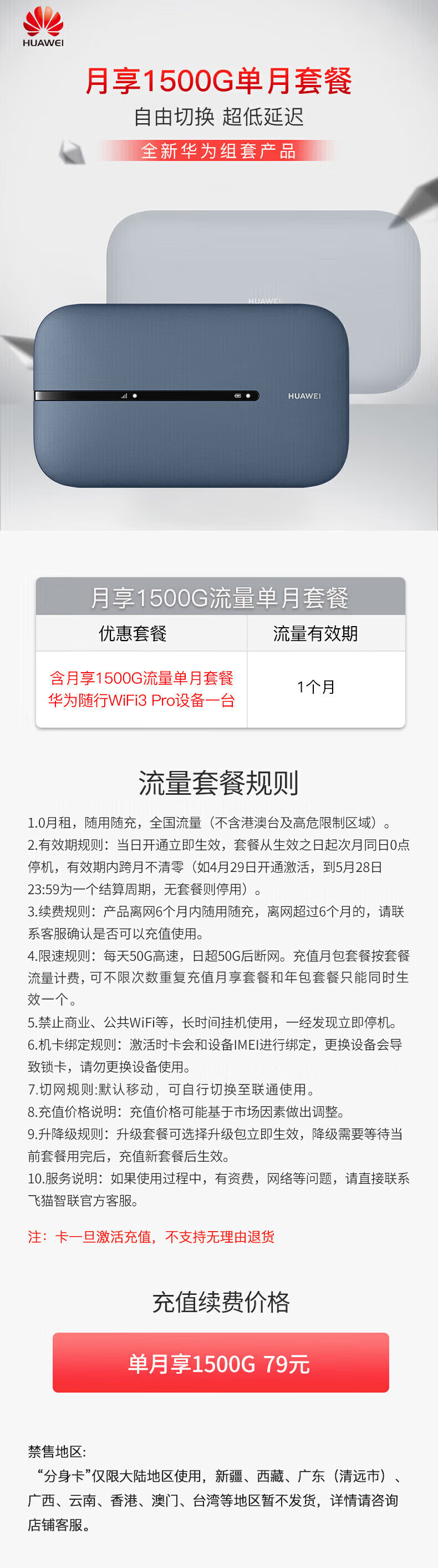 HUAWEI

月享1500G单月套餐

自由切换 超低延迟

全新华为组套产品

HUAWEI

HUAWEI

月享1500G流量单月套餐

| 优惠套餐 | 流量有效期 |
|---|---|
| 含月享1500G流量单月套餐 华为随行WiFi3 Pro设备一台 | 1个月 |

流量套餐规则

1.0月租，随用随充，全国流量（不含港澳台及高危限制区域）。

2.有效期规则：当日开通立即生效，套餐从生效之日起次月同日0点停机，有效期内跨月不清零（如4月29日开通激活，到5月28日23:59为一个结算周期，无套餐则停用）。

3.续费规则：产品离网6个月内随用随充，离网超过6个月的，请联系客服确认是否可以充值使用。

4.限速规则：每天50G高速，日超50G后断网。充值月包套餐按套餐流量计费，可不限次数重复充值月享套餐和年包套餐只能同时生效一个。

5.禁止商业、公共WiFi等，长时间挂机使用，一经发现立即停机。

6.机卡绑定规则：激活时卡会和设备IMEI进行绑定，更换设备会导致锁卡，请勿更换设备使用。

7.切网规则:默认移动，可自行切换至联通使用。

8.充值价格说明：充值价格可能基于市场因素做出调整。

9.升降级规则：升级套餐可选择升级包立即生效，降级需要等待当前套餐用完后，充值新套餐后生效。

10.服务说明：如果使用过程中，有资费，网络等问题，请直接联系飞猫智联官方客服。

注：卡一旦激活充值，不支持无理由退货

充值续费价格

单月享1500G 79元

禁售地区:

“分身卡”仅限大陆地区使用，新疆、西藏、广东（清远市）、广西、云南、香港、澳门、台湾等地区暂不发货，详情请咨询店铺客服。